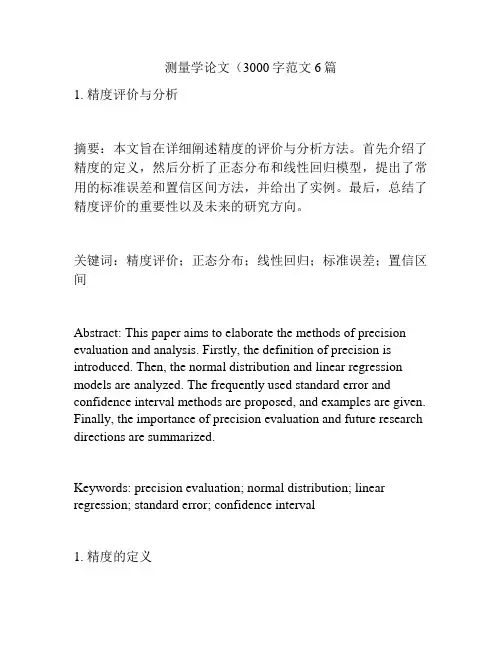 测量学论文（3000字范文6篇

1. 精度评价与分析

摘要：本文旨在详细阐述精度的评价与分析方法。首先介绍了精度的定义，然后分析了正态分布和线性回归模型，提出了常用的标准误差和置信区间方法，并给出了实例。最后，总结了精度评价的重要性以及未来的研究方向。

关键词：精度评价；正态分布；线性回归；标准误差；置信区间

Abstract: This paper aims to elaborate the methods of precision evaluation and analysis. Firstly, the definition of precision is introduced. Then, the normal distribution and linear regression models are analyzed. The frequently used standard error and confidence interval methods are proposed, and examples are given. Finally, the importance of precision evaluation and future research directions are summarized.

Keywords: precision evaluation; normal distribution; linear regression; standard error; confidence interval

1. 精度的定义